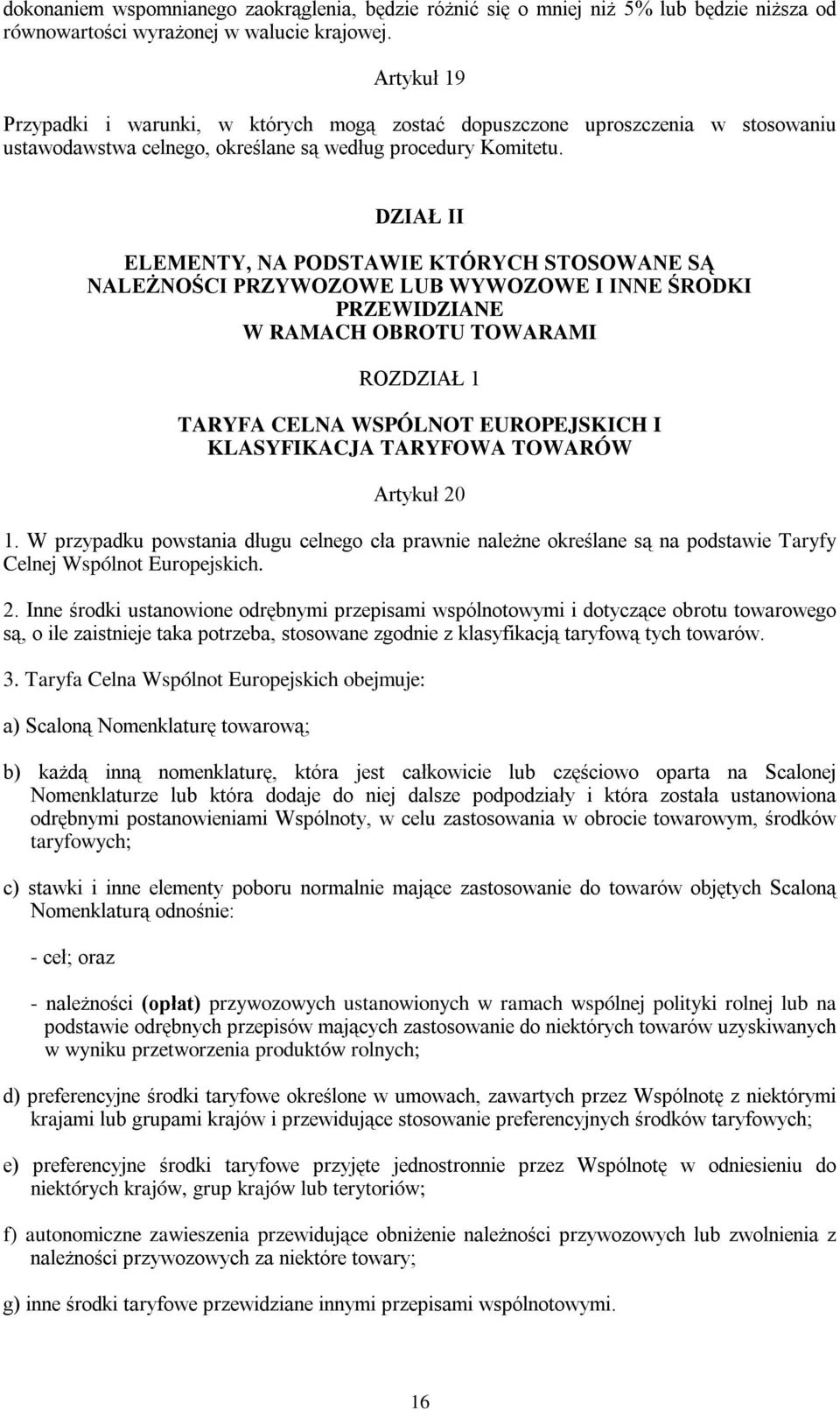 dokonaniem wspomnianego zaokrąglenia, będzie różnić się o mniej niż 5% lub będzie niższa od równowartości wyrażonej w walucie krajowej.

Artykuł 19

Przypadki i warunki, w których mogą zostać dopuszczone uproszczenia w stosowaniu ustawodawstwa celnego, określane są według procedury Komitetu.

DZIAŁ II

ELEMENTY, NA PODSTAWIE KTÓRYCH STOSOWANE SĄ NALEŻNOŚCI PRZYWOZOWE LUB WYWOZOWE I INNE ŚRODKI PRZEWIDZIANE W RAMACH OBROTU TOWARAMI

ROZDZIAŁ 1

TARYFA CELNA WSPÓLNOT EUROPEJSKICH I KLASYFIKACJA TARYFOWA TOWARÓW

Artykuł 20

1. W przypadku powstania długu celnego cła prawnie należne określane są na podstawie Taryfy Celnej Wspólnot Europejskich.

2. Inne środki ustanowione odrębnymi przepisami wspólnotowymi i dotyczące obrotu towarowego są, o ile zaistnieje taka potrzeba, stosowane zgodnie z klasyfikacją taryfową tych towarów.

3. Taryfa Celna Wspólnot Europejskich obejmuje:

a) Scaloną Nomenklaturę towarową;

b) każdą inną nomenklaturę, która jest całkowicie lub częściowo oparta na Scalonej Nomenklaturze lub która dodaje do niej dalsze podpodziały i która została ustanowiona odrębnymi postanowieniami Wspólnoty, w celu zastosowania w obrocie towarowym, środków taryfowych;

c) stawki i inne elementy poboru normalnie mające zastosowanie do towarów objętych Scaloną Nomenklaturą odnośnie:

- ceł; oraz

- należności (opłat) przywozowych ustanowionych w ramach wspólnej polityki rolnej lub na podstawie odrębnych przepisów mających zastosowanie do niektórych towarów uzyskiwanych w wyniku przetworzenia produktów rolnych;

d) preferencyjne środki taryfowe określone w umowach, zawartych przez Wspólnotę z niektórymi krajami lub grupami krajów i przewidujące stosowanie preferencyjnych środków taryfowych;

e) preferencyjne środki taryfowe przyjęte jednostronnie przez Wspólnotę w odniesieniu do niektórych krajów, grup krajów lub terytoriów;

f) autonomiczne zawieszenia przewidujące obniżenie należności przywozowych lub zwolnienia z należności przywozowych za niektóre towary;

g) inne środki taryfowe przewidziane innymi przepisami wspólnotowymi.

16